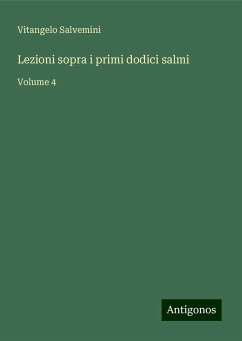 Vitangelo Salvemini

Lezioni sopra i primi dodici salmi

Volume 4

Antigonos